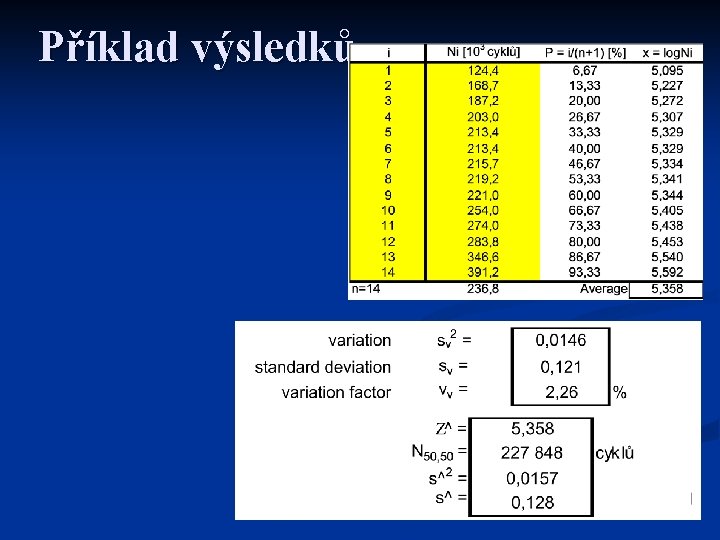 Příklad výsledků

| i | Ni [$10^3$ cyklů] | P = i/(n+1) [%] | x = logNi |
|---|---|---|---|
| 1 | 124,4 | 6,67 | 5,095 |
| 2 | 168,7 | 13,33 | 5,227 |
| 3 | 187,2 | 20,00 | 5,272 |
| 4 | 203,0 | 26,67 | 5,307 |
| 5 | 213,4 | 33,33 | 5,329 |
| 6 | 213,4 | 40,00 | 5,329 |
| 7 | 215,7 | 46,67 | 5,334 |
| 8 | 219,2 | 53,33 | 5,341 |
| 9 | 221,0 | 60,00 | 5,344 |
| 10 | 254,0 | 66,67 | 5,405 |
| 11 | 274,0 | 73,33 | 5,438 |
| 12 | 283,8 | 80,00 | 5,453 |
| 13 | 346,6 | 86,67 | 5,540 |
| 14 | 391,2 | 93,33 | 5,592 |
| n=14 | 236,8 | Average | 5,358 |

variation $s_v^2$ = 0,0146
standard deviation $s_v$ = 0,121
variation factor $v_v$ = 2,26 %

Z^ = 5,358
$N_{50,50}$ = 227 848 cyklů
s^2 = 0,0157
s^ = 0,128